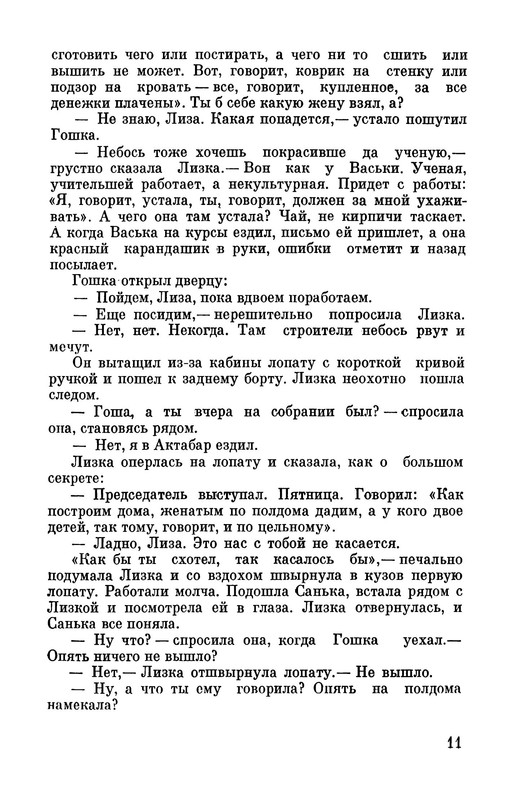 сготовить чего или постирать, а чего ни то сшить или вышить не может. Вот, говорит, коврик на стенку или подзор на кровать — все, говорит, купленное, за все денежки плачены». Ты б себе какую жену взял, а?

— Не знаю, Лиза. Какая попадется,— устало пошутил Гошка.

— Небось тоже хочешь покрасивше да ученую,— грустно сказала Лизка.— Вон как у Васьки. Ученая, учительшей работает, а некультурная. Придет с работы: «Я, говорит, устала, ты, говорит, должен за мной ухаживать». А чего она там устала? Чай, не кирпичи таскает. А когда Васька на курсы ездил, письмо ей пришлет, а она красный карандашик в руки, ошибки отметит и назад посылает.

Гошка открыл дверцу:

— Пойдем, Лиза, пока вдвоем поработаем.

— Еще посидим,— нерешительно попросила Лизка.

— Нет, нет. Некогда. Там строители небось рвут и мечут.

Он вытащил из-за кабины лопату с короткой кривой ручкой и пошел к заднему борту. Лизка неохотно пошла следом.

— Гоша, а ты вчера на собрании был? — спросила она, становясь рядом.

— Нет, я в Актабар ездил.

Лизка оперлась на лопату и сказала, как о большом секрете:

— Председатель выступал. Пятница. Говорил: «Как построим дома, женатым по полдома дадим, а у кого двое детей, так тому, говорит, и по цельному».

— Ладно, Лиза. Это нас с тобой не касается.

«Как бы ты схотел, так касалось бы»,— печально подумала Лизка и со вздохом швырнула в кузов первую лопату. Работали молча. Подошла Санька, встала рядом с Лизкой и посмотрела ей в глаза. Лизка отвернулась, и Санька все поняла.

— Ну что? — спросила она, когда Гошка уехал.— Опять ничего не вышло?

— Нет,— Лизка отшвырнула лопату.— Не вышло.

— Ну, а что ты ему говорила? Опять на полдома намекала?

11